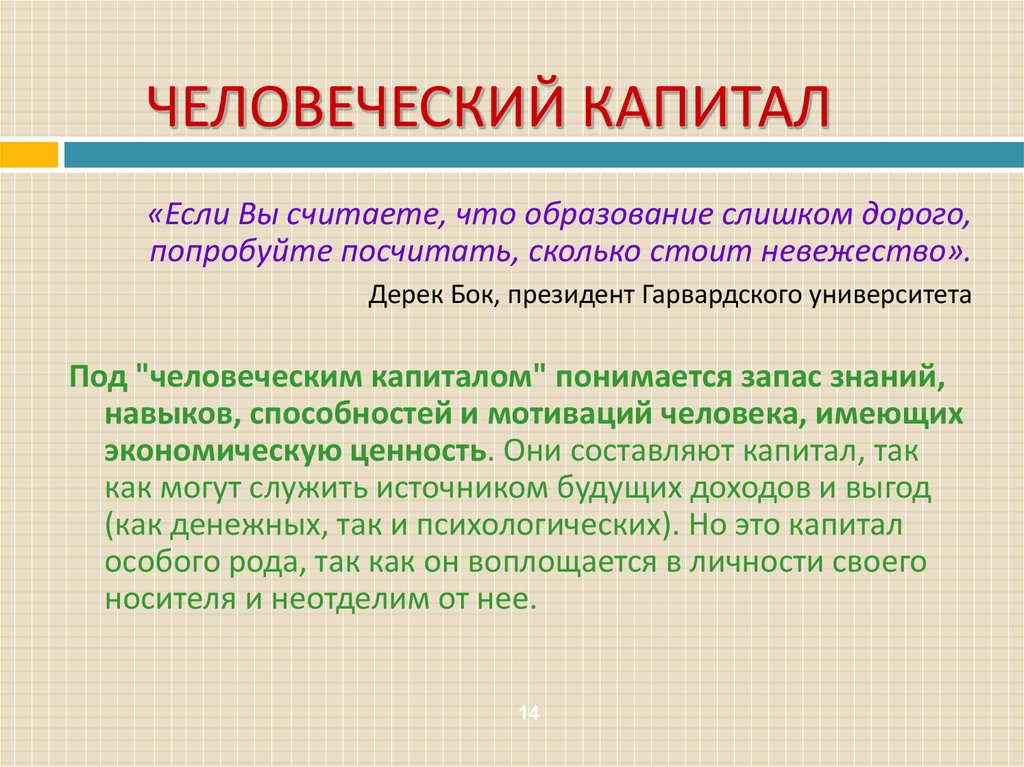 ЧЕЛОВЕЧЕСКИЙ КАПИТАЛ

«Если Вы считаете, что образование слишком дорого, попробуйте посчитать, сколько стоит невежество».

Дерек Бок, президент Гарвардского университета

Под "человеческим капиталом" понимается запас знаний, навыков, способностей и мотиваций человека, имеющих экономическую ценность. Они составляют капитал, так как могут служить источником будущих доходов и выгод (как денежных, так и психологических). Но это капитал особого рода, так как он воплощается в личности своего носителя и неотделим от нее.

14